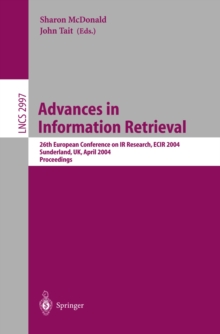 Sharon McDonald
John Tait (Eds.)

LNCS 2997

Advances in Information Retrieval

26th European Conference on IR Research, ECIR 2004
Sunderland, UK, April 2004
Proceedings

Springer